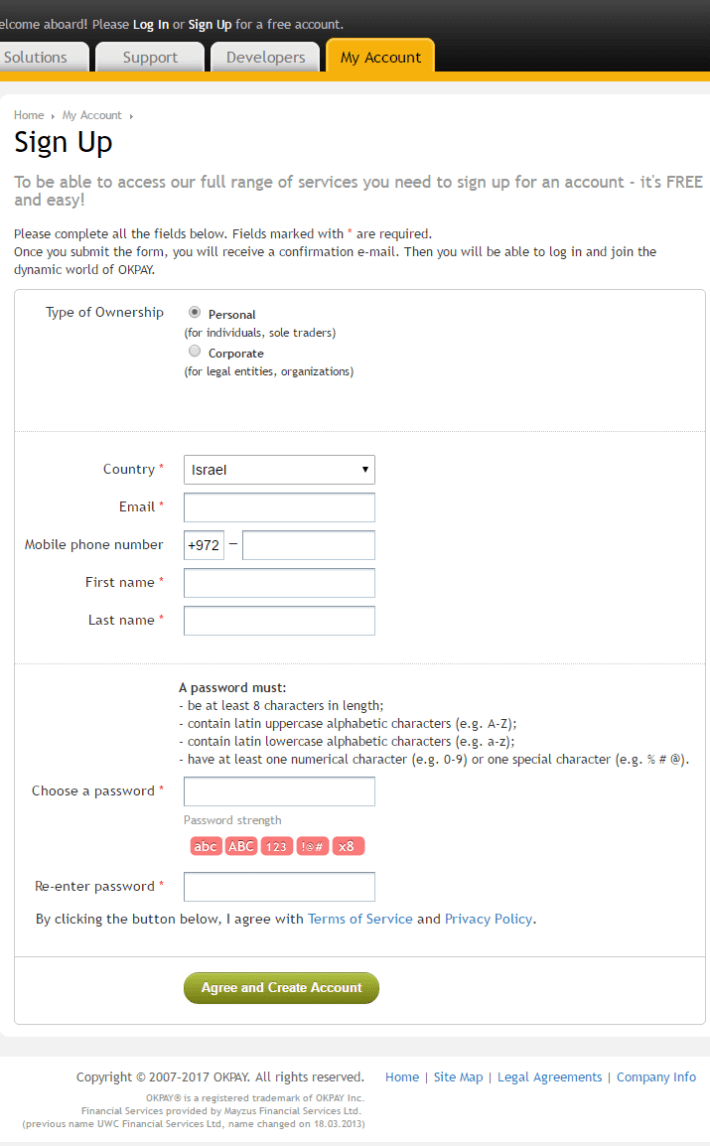 elcome aboard! Please Log In or Sign Up for a free account.

Solutions Support Developers My Account

Home › My Account ›

Sign Up

To be able to access our full range of services you need to sign up for an account - it's FREE and easy!

Please complete all the fields below. Fields marked with * are required.
Once you submit the form, you will receive a confirmation e-mail. Then you will be able to log in and join the dynamic world of OKPAY.

Type of Ownership

Personal
(for individuals, sole traders)

Corporate
(for legal entities, organizations)

Country *
Israel

Email *

Mobile phone number +972 –

First name *

Last name *

A password must:
- be at least 8 characters in length;
- contain latin uppercase alphabetic characters (e.g. A-Z);
- contain latin lowercase alphabetic characters (e.g. a-z);
- have at least one numerical character (e.g. 0-9) or one special character (e.g. % # @).

Choose a password *

Password strength

abc ABC 123 !@# x8

Re-enter password *

By clicking the button below, I agree with Terms of Service and Privacy Policy.

Agree and Create Account

Copyright © 2007-2017 OKPAY. All rights reserved.

Home | Site Map | Legal Agreements | Company Info

OKPAY® is a registered trademark of OKPAY Inc.
Financial Services provided by Mayzus Financial Services Ltd.
(previous name UWC Financial Services Ltd, name changed on 18.03.2013)